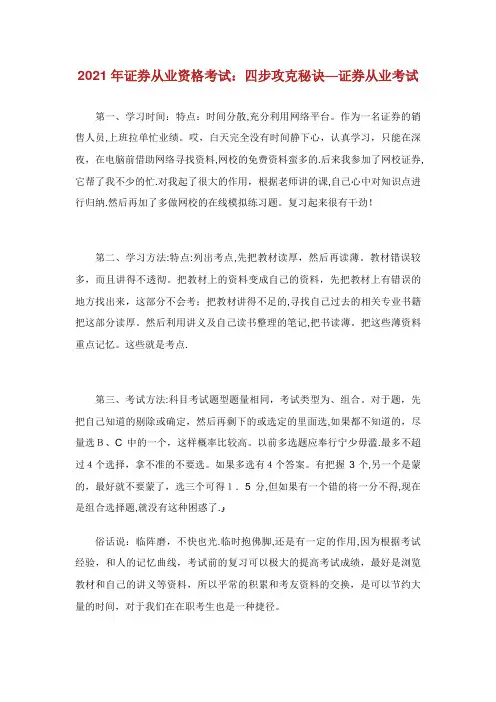 2021 年证券从业资格考试：四步攻克秘诀—证券从业考试

第一、学习时间：特点：时间分散,充分利用网络平台。作为一名证券的销售人员,上班拉单忙业绩。哎，白天完全没有时间静下心，认真学习，只能在深夜，在电脑前借助网络寻找资料,网校的免费资料蛮多的.后来我参加了网校证券,它帮了我不少的忙.对我起了很大的作用，根据老师讲的课,自己心中对知识点进行归纳.然后再加了多做网校的在线模拟练习题。复习起来很有干劲！

第二、学习方法:特点:列出考点,先把教材读厚，然后再读薄。教材错误较多，而且讲得不透彻。把教材上的资料变成自己的资料，先把教材上有错误的地方找出来，这部分不会考；把教材讲得不足的,寻找自己过去的相关专业书籍把这部分读厚，然后利用讲义及自己读书整理的笔记,把书读薄。把这些薄资料重点记忆。这些就是考点.

第三、考试方法:科目考试题型题量相同，考试类型为、组合。对于题，先把自己知道的剔除或确定，然后再剩下的或选定的里面选,如果都不知道的，尽量选 B、C 中的一个，这样概率比较高。以前多选题应奉行宁少毋滥.最多不超过 4 个选择，拿不准的不要选。如果多选有 4 个答案。有把握 3 个,另一个是蒙的，最好就不要蒙了，选三个可得 1．5 分,但如果有一个错的将一分不得,现在是组合选择题,就没有这种困惑了.」

俗话说：临阵磨，不快也光.临时抱佛脚,还是有一定的作用,因为根据考试经验，和人的记忆曲线，考试前的复习可以极大的提高考试成绩，最好是浏览教材和自己的讲义等资料，所以平常的积累和考友资料的交换，是可以节约大量的时间，对于我们在在职考生也是一种捷径。